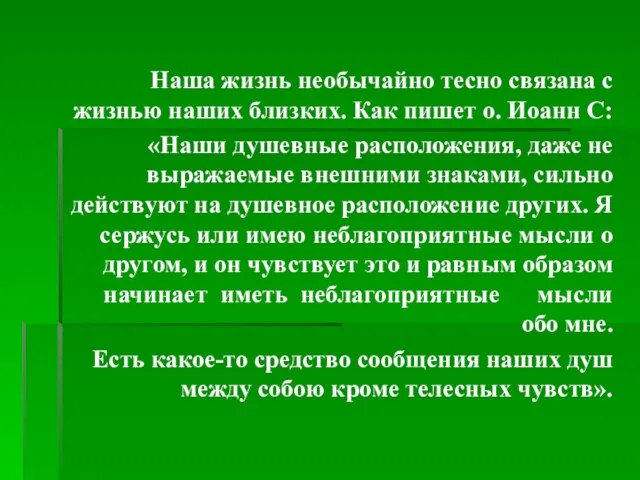 Наша жизнь необычайно тесно связана с жизнью наших близких. Как пишет о. Иоанн С:

«Наши душевные расположения, даже не выражаемые внешними знаками, сильно действуют на душевное расположение других. Я сержусь или имею неблагоприятные мысли о другом, и он чувствует это и равным образом начинает иметь неблагоприятные мысли обо мне.

Есть какое-то средство сообщения наших душ между собою кроме телесных чувств».